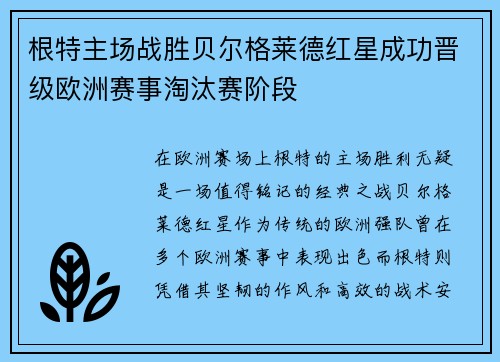 根特主场战胜贝尔格莱德红星成功晋级欧洲赛事淘汰赛阶段

在欧洲赛场上根特的主场胜利无疑是一场值得铭记的经典之战贝尔格莱德红星作为传统的欧洲强队曾在多个欧洲赛事中表现出色而根特则凭借其坚韧的作风和高效的战术安